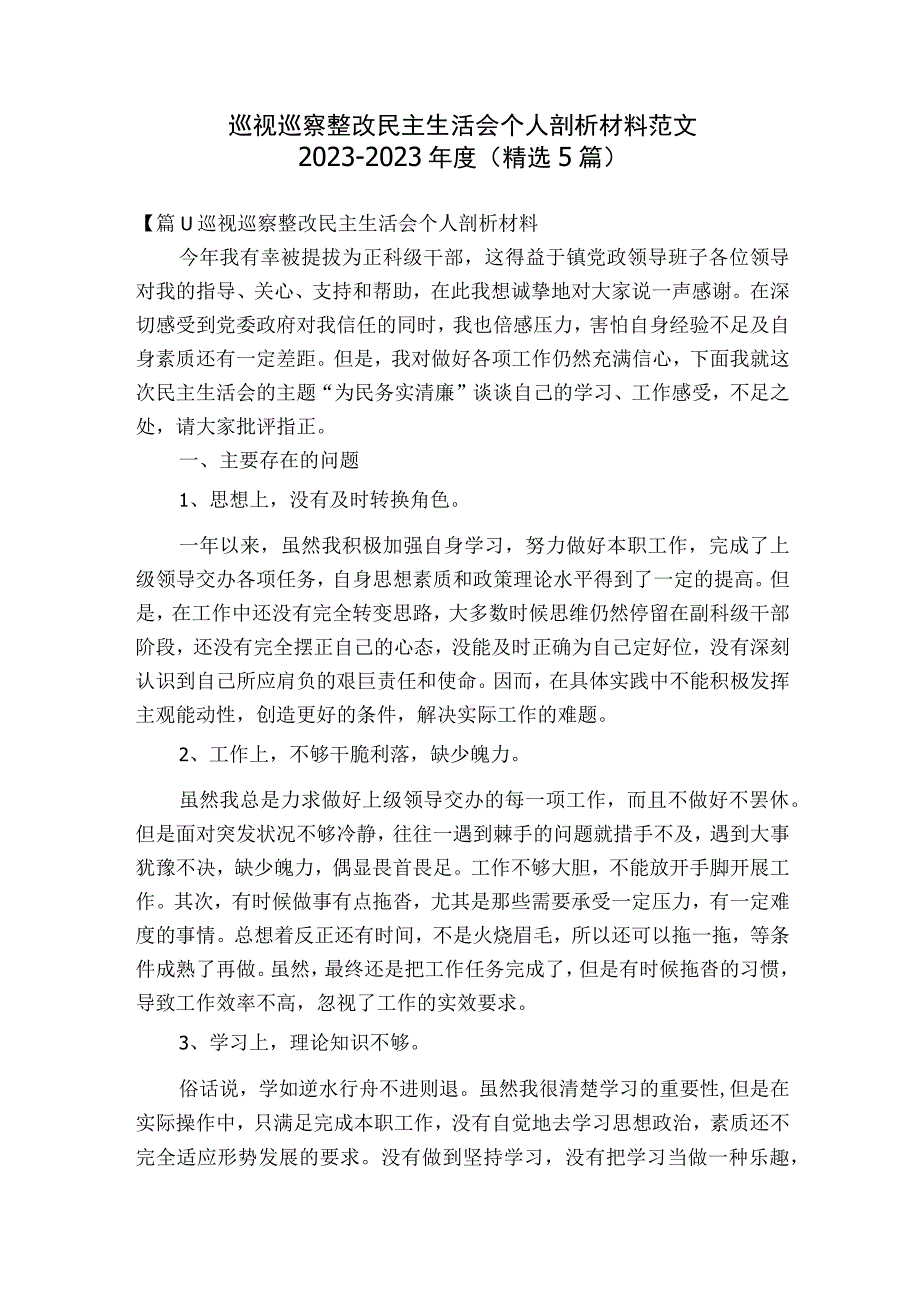 巡视巡察整改民主生活会个人剖析材料范文
2023-2023年度（精选5篇）

【篇U巡视巡察整改民主生活会个人剖析材料

今年我有幸被提拔为正科级干部，这得益于镇党政领导班子各位领导对我的指导、关心、支持和帮助，在此我想诚挚地对大家说一声感谢。在深切感受到党委政府对我信任的同时，我也倍感压力，害怕自身经验不足及自身素质还有一定差距。但是，我对做好各项工作仍然充满信心，下面我就这次民主生活会的主题“为民务实清廉”谈谈自己的学习、工作感受，不足之处，请大家批评指正。

一、主要存在的问题

1、思想上，没有及时转换角色。

一年以来，虽然我积极加强自身学习，努力做好本职工作，完成了上级领导交办各项任务，自身思想素质和政策理论水平得到了一定的提高。但是，在工作中还没有完全转变思路，大多数时候思维仍然停留在副科级干部阶段，还没有完全摆正自己的心态，没能及时正确为自己定好位，没有深刻认识到自己所应肩负的艰巨责任和使命。因而，在具体实践中不能积极发挥主观能动性，创造更好的条件，解决实际工作的难题。

2、工作上，不够干脆利落，缺少魄力。

虽然我总是力求做好上级领导交办的每一项工作，而且不做好不罢休。但是面对突发状况不够冷静，往往一遇到棘手的问题就措手不及，遇到大事犹豫不决，缺少魄力，偶显畏首畏足。工作不够大胆，不能放开手脚开展工作。其次，有时候做事有点拖沓，尤其是那些需要承受一定压力，有一定难度的事情。总想着反正还有时间，不是火烧眉毛，所以还可以拖一拖，等条件成熟了再做。虽然，最终还是把工作任务完成了，但是有时候拖沓的习惯，导致工作效率不高，忽视了工作的实效要求。

3、学习上，理论知识不够。

俗话说，学如逆水行舟不进则退。虽然我很清楚学习的重要性，但是在实际操作中，只满足完成本职工作，没有自觉地去学习思想政治，素质还不完全适应形势发展的要求。没有做到坚持学习，没有把学习当做一种乐趣，